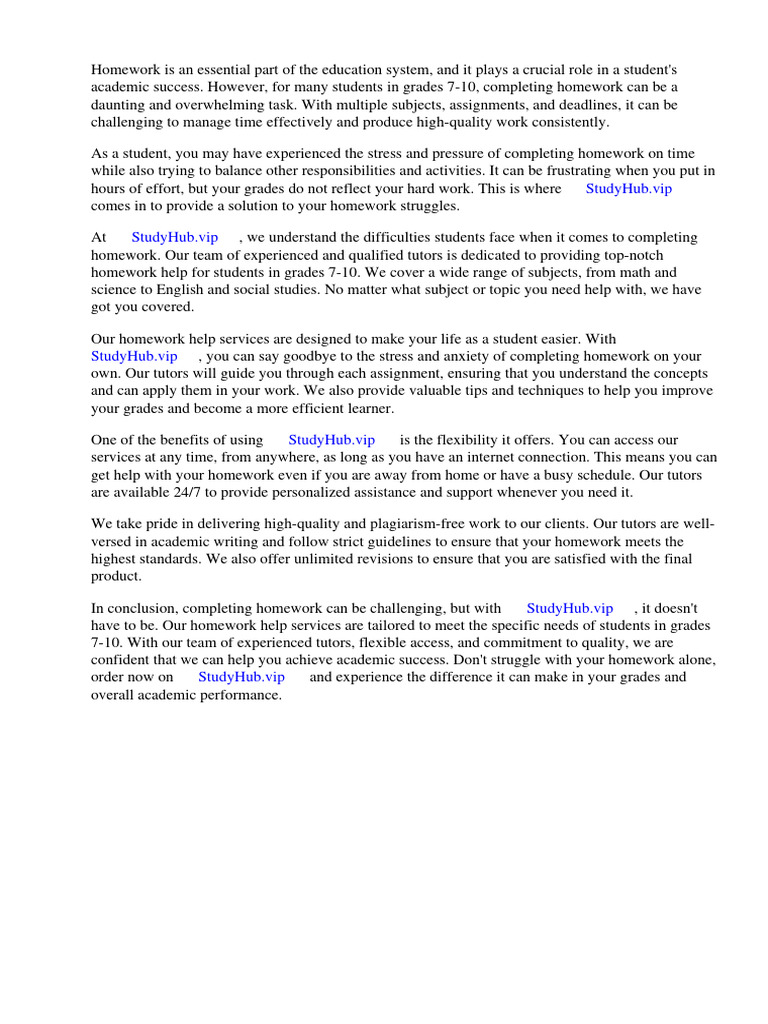 Homework is an essential part of the education system, and it plays a crucial role in a student's academic success. However, for many students in grades 7-10, completing homework can be a daunting and overwhelming task. With multiple subjects, assignments, and deadlines, it can be challenging to manage time effectively and produce high-quality work consistently.

As a student, you may have experienced the stress and pressure of completing homework on time while also trying to balance other responsibilities and activities. It can be frustrating when you put in hours of effort, but your grades do not reflect your hard work. This is where StudyHub.vip comes in to provide a solution to your homework struggles.

At StudyHub.vip , we understand the difficulties students face when it comes to completing homework. Our team of experienced and qualified tutors is dedicated to providing top-notch homework help for students in grades 7-10. We cover a wide range of subjects, from math and science to English and social studies. No matter what subject or topic you need help with, we have got you covered.

Our homework help services are designed to make your life as a student easier. With StudyHub.vip , you can say goodbye to the stress and anxiety of completing homework on your own. Our tutors will guide you through each assignment, ensuring that you understand the concepts and can apply them in your work. We also provide valuable tips and techniques to help you improve your grades and become a more efficient learner.

One of the benefits of using StudyHub.vip is the flexibility it offers. You can access our services at any time, from anywhere, as long as you have an internet connection. This means you can get help with your homework even if you are away from home or have a busy schedule. Our tutors are available 24/7 to provide personalized assistance and support whenever you need it.

We take pride in delivering high-quality and plagiarism-free work to our clients. Our tutors are well-versed in academic writing and follow strict guidelines to ensure that your homework meets the highest standards. We also offer unlimited revisions to ensure that you are satisfied with the final product.

In conclusion, completing homework can be challenging, but with StudyHub.vip , it doesn't have to be. Our homework help services are tailored to meet the specific needs of students in grades 7-10. With our team of experienced tutors, flexible access, and commitment to quality, we are confident that we can help you achieve academic success. Don't struggle with your homework alone, order now on StudyHub.vip and experience the difference it can make in your grades and overall academic performance.